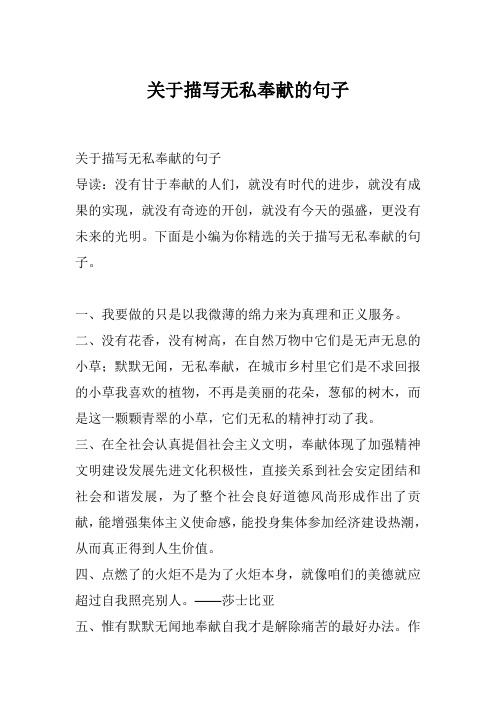 关于描写无私奉献的句子

关于描写无私奉献的句子

导读：没有甘于奉献的人们，就没有时代的进步，就没有成果的实现，就没有奇迹的开创，就没有今天的强盛，更没有未来的光明。下面是小编为你精选的关于描写无私奉献的句子。

一、我要做的只是以我微薄的绵力来为真理和正义服务。

二、没有花香，没有树高，在自然万物中它们是无声无息的小草；默默无闻，无私奉献，在城市乡村里它们是不求回报的小草我喜欢的植物，不再是美丽的花朵，葱郁的树木，而是这一颗颗青翠的小草，它们无私的精神打动了我。

三、在全社会认真提倡社会主义文明，奉献体现了加强精神文明建设发展先进文化积极性，直接关系到社会安定团结和社会和谐发展，为了整个社会良好道德风尚形成作出了贡献，能增强集体主义使命感，能投身集体参加经济建设热潮，从而真正得到人生价值。

四、点燃了的火炬不是为了火炬本身，就像咱们的美德就应超过自我照亮别人。——莎士比亚

五、惟有默默无闻地奉献自我才是解除痛苦的最好办法。作